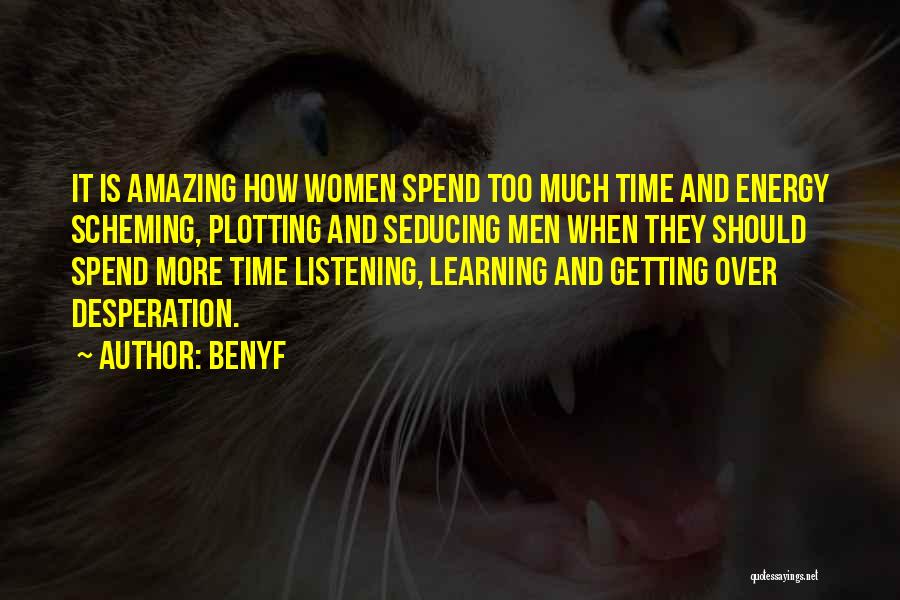 IT IS AMAZING HOW WOMEN SPEND TOO MUCH TIME AND ENERGY SCHEMING, PLOTTING AND SEDUCING MEN WHEN THEY SHOULD SPEND MORE TIME LISTENING, LEARNING AND GETTING OVER DESPERATION.

~ AUTHOR: BENYF

quotessayings.net